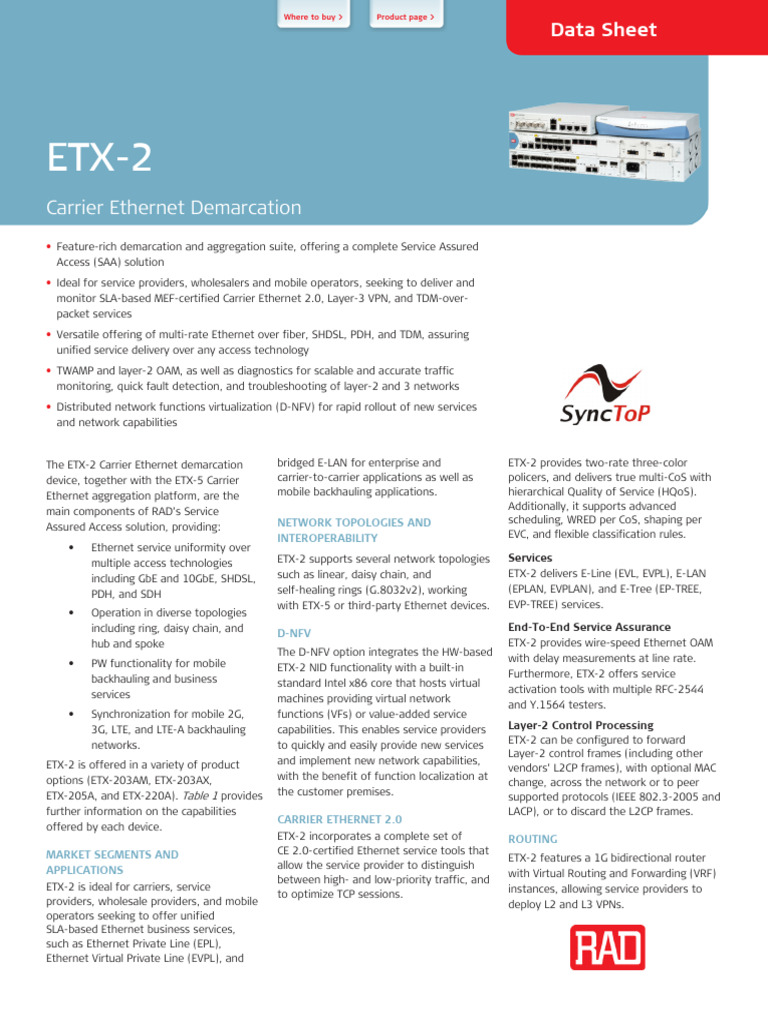 Where to buy >

Product page >

Data Sheet

ETX-2

Carrier Ethernet Demarcation

• Feature-rich demarcation and aggregation suite, offering a complete Service Assured Access (SAA) solution

• Ideal for service providers, wholesalers and mobile operators, seeking to deliver and monitor SLA-based MEF-certified Carrier Ethernet 2.0, Layer-3 VPN, and TDM-over-packet services

• Versatile offering of multi-rate Ethernet over fiber, SHDSL, PDH, and TDM, assuring unified service delivery over any access technology

• TWAMP and layer-2 OAM, as well as diagnostics for scalable and accurate traffic monitoring, quick fault detection, and troubleshooting of layer-2 and 3 networks

• Distributed network functions virtualization (D-NFV) for rapid rollout of new services and network capabilities

SyncToP

The ETX-2 Carrier Ethernet demarcation device, together with the ETX-5 Carrier Ethernet aggregation platform, are the main components of RAD's Service Assured Access solution, providing:

• Ethernet service uniformity over multiple access technologies including GbE and 10GbE, SHDSL, PDH, and SDH

• Operation in diverse topologies including ring, daisy chain, and hub and spoke

• PW functionality for mobile backhauling and business services

• Synchronization for mobile 2G, 3G, LTE, and LTE-A backhauling networks.

ETX-2 is offered in a variety of product options (ETX-203AM, ETX-203AX, ETX-205A, and ETX-220A). Table 1 provides further information on the capabilities offered by each device.

MARKET SEGMENTS AND APPLICATIONS

ETX-2 is ideal for carriers, service providers, wholesale providers, and mobile operators seeking to offer unified SLA-based Ethernet business services, such as Ethernet Private Line (EPL), Ethernet Virtual Private Line (EVPL), and bridged E-LAN for enterprise and carrier-to-carrier applications as well as mobile backhauling applications.

NETWORK TOPOLOGIES AND INTEROPERABILITY

ETX-2 supports several network topologies such as linear, daisy chain, and self-healing rings (G.8032v2), working with ETX-5 or third-party Ethernet devices.

D-NFV

The D-NFV option integrates the HW-based ETX-2 NID functionality with a built-in standard Intel x86 core that hosts virtual machines providing virtual network functions (VFs) or value-added service capabilities. This enables service providers to quickly and easily provide new services and implement new network capabilities, with the benefit of function localization at the customer premises.

CARRIER ETHERNET 2.0

ETX-2 incorporates a complete set of CE 2.0-certified Ethernet service tools that allow the service provider to distinguish between high- and low-priority traffic, and to optimize TCP sessions.

ETX-2 provides two-rate three-color policers, and delivers true multi-CoS with hierarchical Quality of Service (HQoS). Additionally, it supports advanced scheduling, WRED per CoS, shaping per EVC, and flexible classification rules.

Services

ETX-2 delivers E-Line (EVL, EVPL), E-LAN (EPLAN, EVPLAN), and E-Tree (EP-TREE, EVP-TREE) services.

End-To-End Service Assurance

ETX-2 provides wire-speed Ethernet OAM with delay measurements at line rate. Furthermore, ETX-2 offers service activation tools with multiple RFC-2544 and Y.1564 testers.

Layer-2 Control Processing

ETX-2 can be configured to forward Layer-2 control frames (including other vendors' L2CP frames), with optional MAC change, across the network or to peer supported protocols (IEEE 802.3-2005 and LACP), or to discard the L2CP frames.

ROUTING

ETX-2 features a 1G bidirectional router with Virtual Routing and Forwarding (VRF) instances, allowing service providers to deploy L2 and L3 VPNs.

RAD